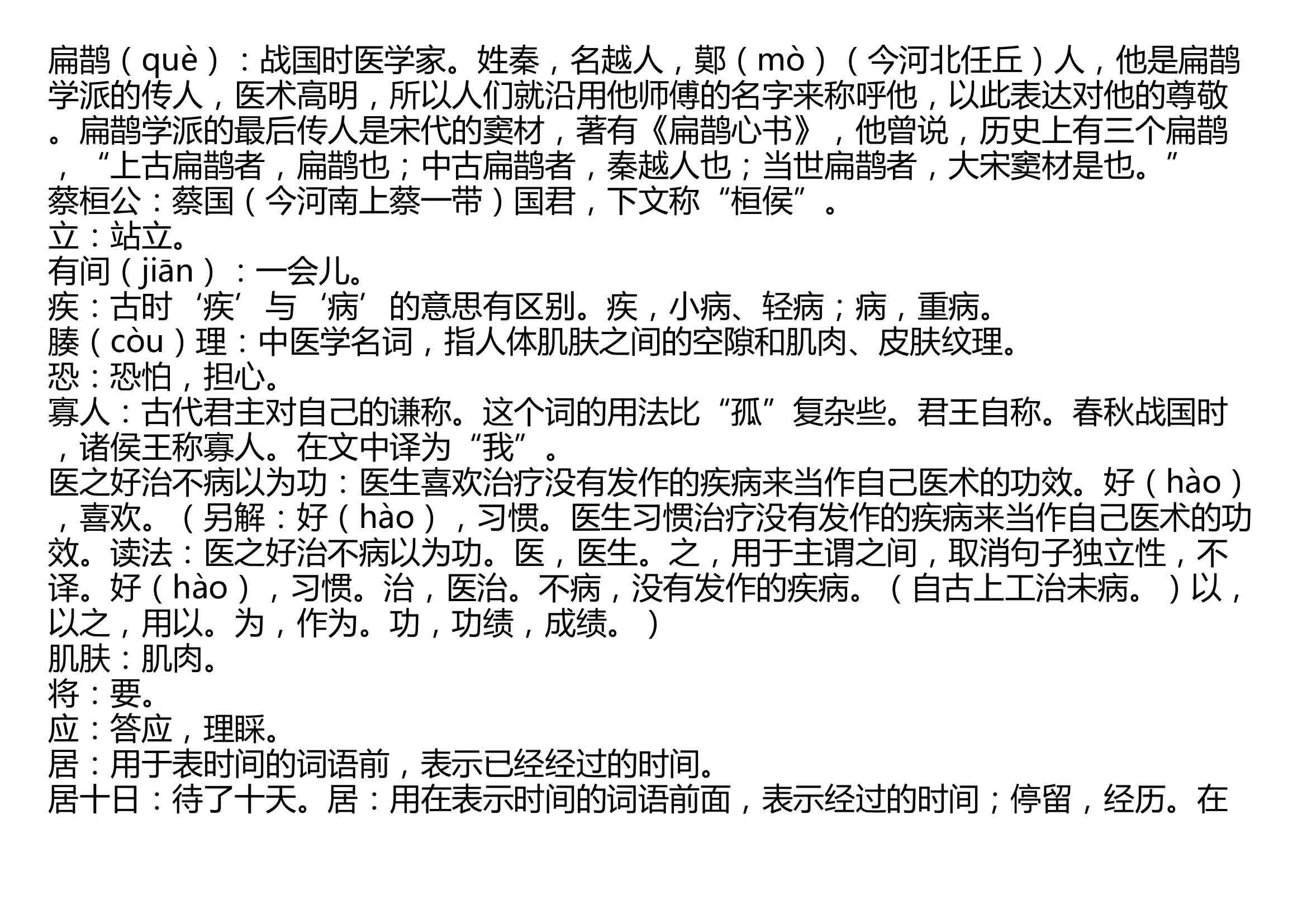 扁鹊（què）：战国时医学家。姓秦，名越人，鄚（mò）（今河北任丘）人，他是扁鹊学派的传人，医术高明，所以人们就沿用他师傅的名字来称呼他，以此表达对他的尊敬。扁鹊学派的最后传人是宋代的窦材，著有《扁鹊心书》，他曾说，历史上有三个扁鹊，“上古扁鹊者，扁鹊也；中古扁鹊者，秦越人也；当世扁鹊者，大宋窦材是也。”
蔡桓公：蔡国（今河南上蔡一带）国君，下文称“桓侯”。
立：站立。
有间（jiān）：一会儿。
疾：古时‘疾’与‘病’的意思有区别。疾，小病、轻病；病，重病。
腠（còu）理：中医学名词，指人体肌肤之间的空隙和肌肉、皮肤纹理。
恐：恐怕，担心。
寡人：古代君主对自己的谦称。这个词的用法比“孤”复杂些。君王自称。春秋战国时，诸侯王称寡人。在文中译为“我”。
医之好治不病以为功：医生喜欢治疗没有发作的疾病来当作自己医术的功效。好（hào），喜欢。（另解：好（hào），习惯。医生习惯治疗没有发作的疾病来当作自己医术的功效。读法：医之好治不病以为功。医，医生。之，用于主谓之间，取消句子独立性，不译。好（hào），习惯。治，医治。不病，没有发作的疾病。（自古上工治未病。）以，以之，用以。为，作为。功，功绩，成绩。）
肌肤：肌肉。
将：要。
应：答应，理睬。
居：用于表时间的词语前，表示已经经过的时间。
居十日：待了十天。居：用在表示时间的词语前面，表示经过的时间；停留，经历。在